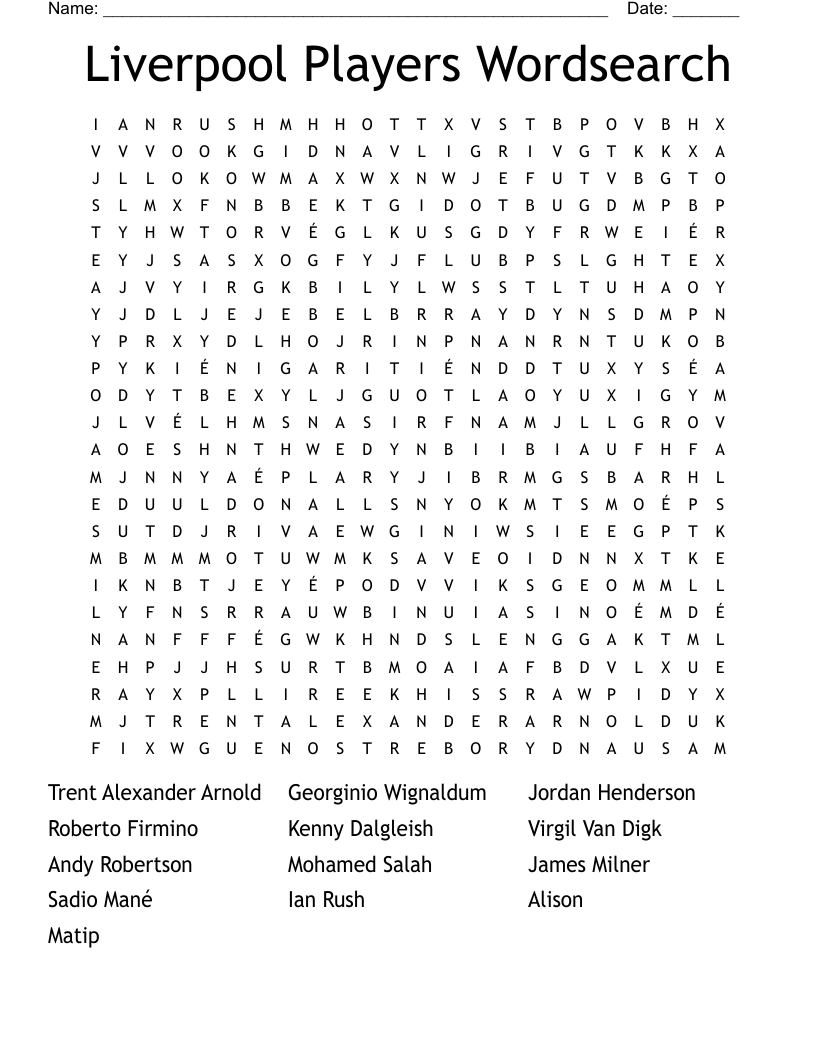 Name: ______________________________________________________ Date: _______

Liverpool Players Wordsearch

I A N R U S H M H H O T T X V S T B P O V B H X
V V V O O K G I D N A V L I G R I V G T K K X A
J L L O K O W M A X W X N W J E F U T V B G T O
S L M X F N B B E K T G I D O T B U G D M P B P
T Y H W T O R V É G L K U S G D Y F R W E I É R
E Y J S A S X O G F Y J F L U B P S L G H T E X
A J V Y I R G K B I L Y L W S S T L T U H A O Y
Y J D L J E J E B E L B R R A Y D Y N S D M P N
Y P R X Y D L H O J R I N P N A N R N T U K O B
P Y K I É N I G A R I T I É N D D T U X Y S É A
O D Y T B E X Y L J G U O T L A O Y U X I G Y M
J L V É L H M S N A S I R F N A M J L L G R O V
A O E S H N T H W E D Y N B I I B I A U F H F A
M J N N Y A É P L A R Y J I B R M G S B A R H L
E D U U L D O N A L L S N Y O K M T S M O É P S
S U T D J R I V A E W G I N I W S I E E G P T K
M B M M M O T U W M K S A V E O I D N N X T K E
I K N B T J E Y É P O D V V I K S G E O M M L L
L Y F N S R R A U W B I N U I A S I N O É M D É
N A N F F F É G W K H N D S L E N G G A K T M L
E H P J J H S U R T B M O A I A F B D V L X U E
R A Y X P L L I R E E K H I S S R A W P I D Y X
M J T R E N T A L E X A N D E R A R N O L D U K
F I X W G U E N O S T R E B O R Y D N A U S A M

Trent Alexander Arnold
Roberto Firmino
Andy Robertson
Sadio Mané
Matip

Georginio Wignaldum
Kenny Dalgleish
Mohamed Salah
Ian Rush

Jordan Henderson
Virgil Van Digk
James Milner
Alison